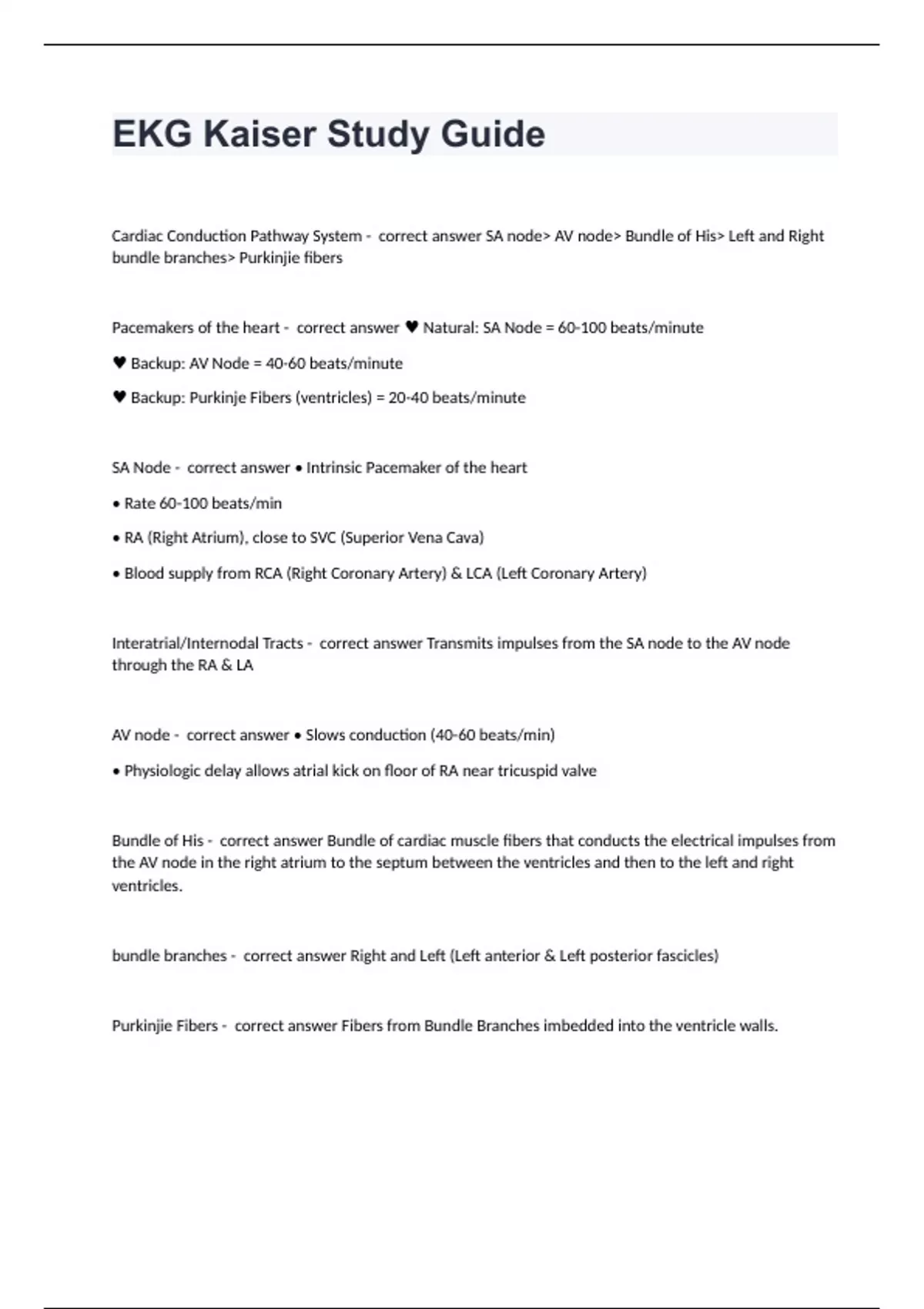 EKG Kaiser Study Guide

Cardiac Conduction Pathway System -  correct answer SA node> AV node> Bundle of His> Left and Right bundle branches> Purkinjie fibers

Pacemakers of the heart -  correct answer ♥ Natural: SA Node = 60-100 beats/minute

♥ Backup: AV Node = 40-60 beats/minute

♥ Backup: Purkinje Fibers (ventricles) = 20-40 beats/minute

SA Node -  correct answer • Intrinsic Pacemaker of the heart

• Rate 60-100 beats/min

• RA (Right Atrium), close to SVC (Superior Vena Cava)

• Blood supply from RCA (Right Coronary Artery) & LCA (Left Coronary Artery)

Interatrial/Internodal Tracts -  correct answer Transmits impulses from the SA node to the AV node through the RA & LA

AV node -  correct answer • Slows conduction (40-60 beats/min)

• Physiologic delay allows atrial kick on floor of RA near tricuspid valve

Bundle of His -  correct answer Bundle of cardiac muscle fibers that conducts the electrical impulses from the AV node in the right atrium to the septum between the ventricles and then to the left and right ventricles.

bundle branches -  correct answer Right and Left (Left anterior & Left posterior fascicles)

Purkinjie Fibers -  correct answer Fibers from Bundle Branches imbedded into the ventricle walls.